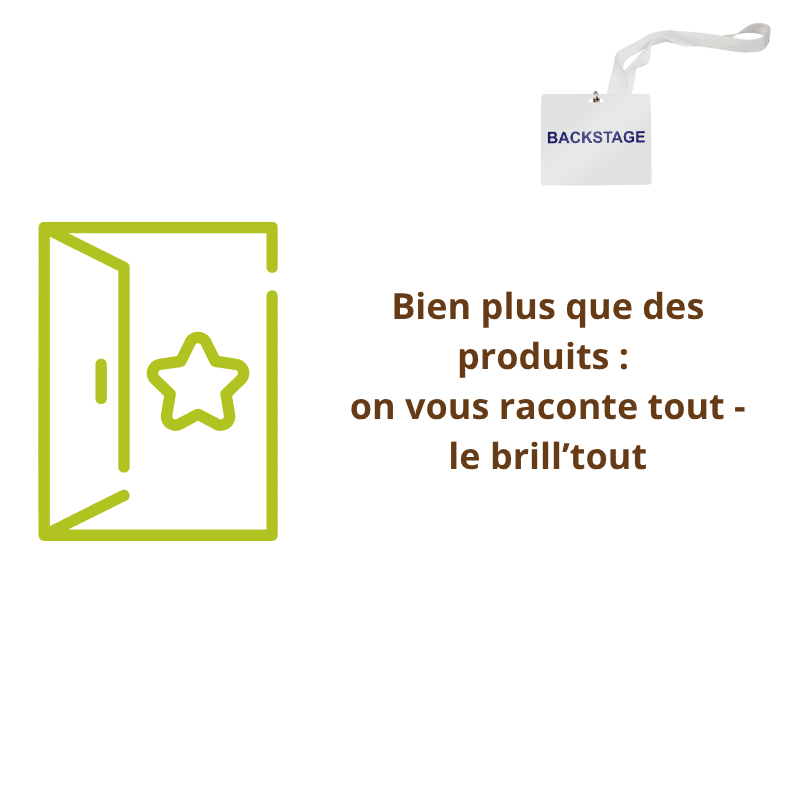 BACKSTAGE

Bien plus que des produits :
on vous raconte tout - le brill’tout